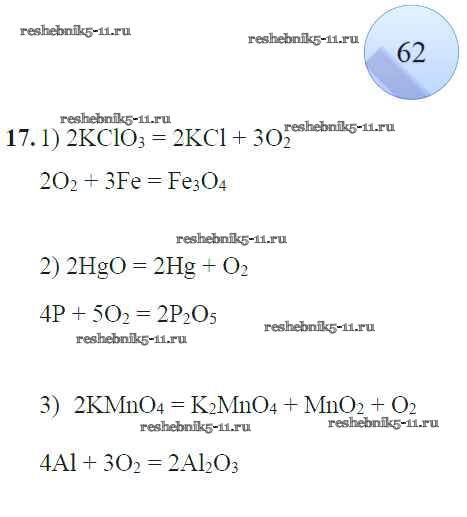 62

17. 1) $2KClO_3 = 2KCl + 3O_2$

$2O_2 + 3Fe = Fe_3O_4$

2) $2HgO = 2Hg + O_2$

$4P + 5O_2 = 2P_2O_5$

3) $2KMnO_4 = K_2MnO_4 + MnO_2 + O_2$

$4Al + 3O_2 = 2Al_2O_3$

reshebnik5-11.ru